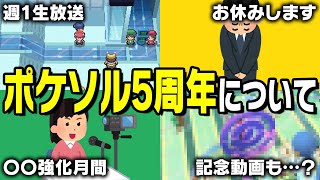 週1生放送

お休みします

ポケソル5周年について

〇〇強化月間

記念動画も…？